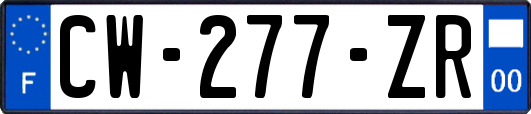 F

CW-277-ZR

00